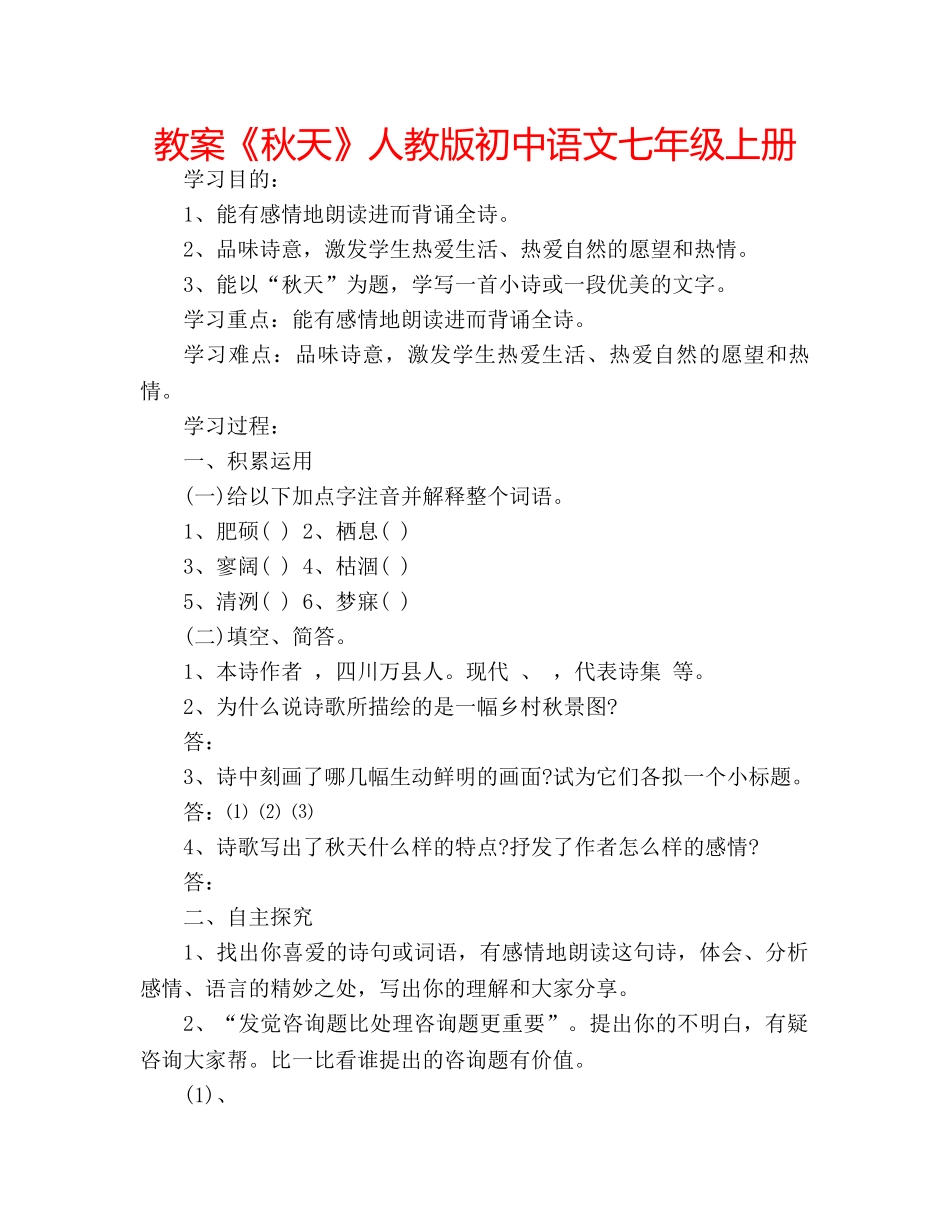 教案《秋天》人教版初中语文七年级上册

学习目的：

1、能有感情地朗读进而背诵全诗。

2、品味诗意，激发学生热爱生活、热爱自然的愿望和热情。

3、能以“秋天”为题，学写一首小诗或一段优美的文字。

学习重点：能有感情地朗读进而背诵全诗。

学习难点：品味诗意，激发学生热爱生活、热爱自然的愿望和热情。

学习过程：

一、积累运用

(一)给以下加点字注音并解释整个词语。

1、肥硕( ) 2、栖息( )

3、寥阔( ) 4、枯涸( )

5、清洌( ) 6、梦寐( )

(二)填空、简答。

1、本诗作者 ，四川万县人。现代 、 ，代表诗集 等。

2、为什么说诗歌所描绘的是一幅乡村秋景图?

答：

3、诗中刻画了哪几幅生动鲜明的画面?试为它们各拟一个小标题。

答：(1) (2) (3)

4、诗歌写出了秋天什么样的特点?抒发了作者怎么样的感情?

答：

二、自主探究

1、找出你喜爱的诗句或词语，有感情地朗读这句诗，体会、分析感情、语言的精妙之处，写出你的理解和大家分享。

2、“发觉咨询题比处理咨询题更重要”。提出你的不明白，有疑咨询大家帮。比一比看谁提出的咨询题有价值。

(1)、